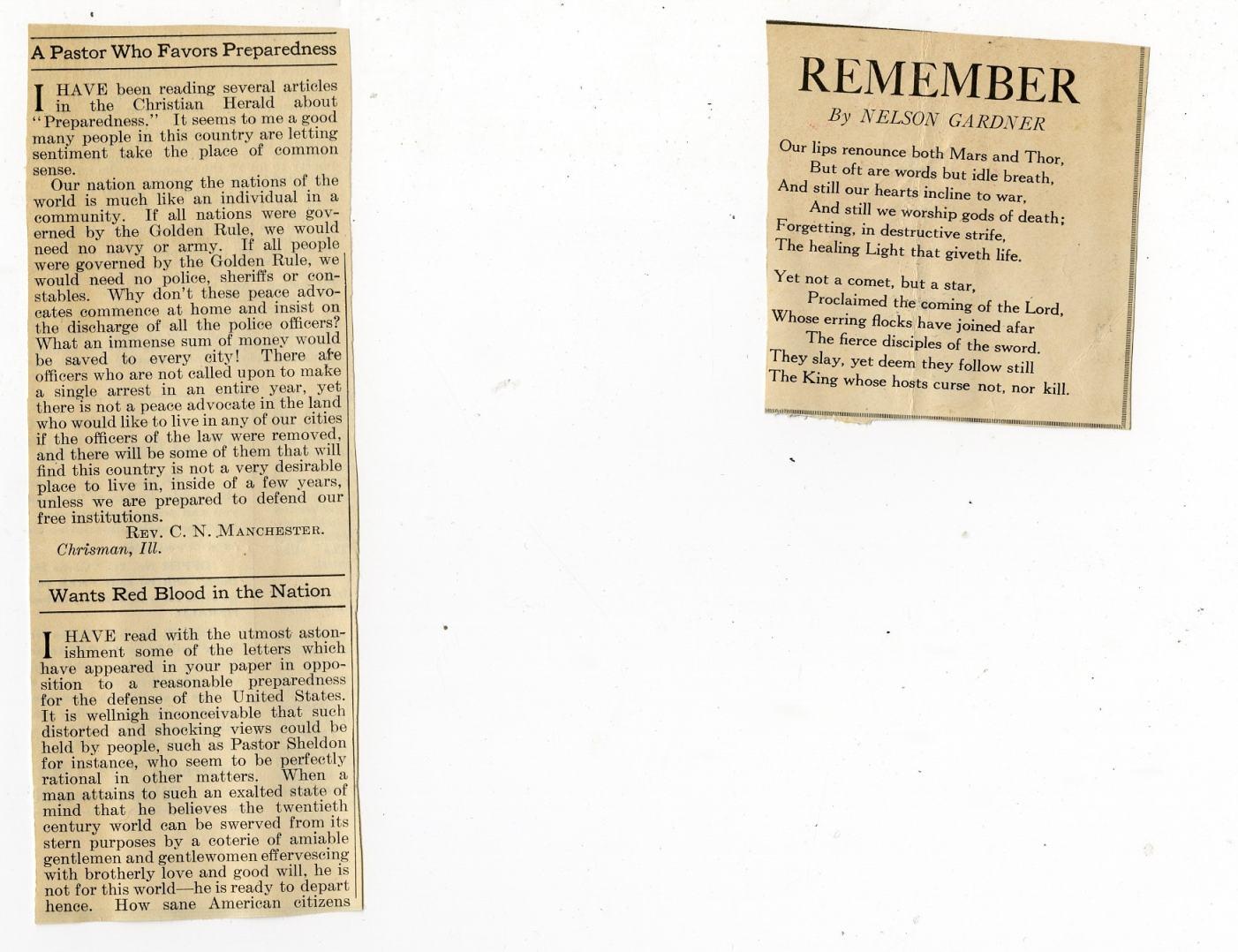 A Pastor Who Favors Preparedness

I HAVE been reading several articles in the Christian Herald about "Preparedness." It seems to me a good many people in this country are letting sentiment take the place of common sense.

Our nation among the nations of the world is much like an individual in a community. If all nations were governed by the Golden Rule, we would need no navy or army. If all people were governed by the Golden Rule, we would need no police, sheriffs or constables. Why don't these peace advocates commence at home and insist on the discharge of all the police officers? What an immense sum of money would be saved to every city! There are officers who are not called upon to make a single arrest in an entire year, yet there is not a peace advocate in the land who would like to live in any of our cities if the officers of the law were removed, and there will be some of them that will find this country is not a very desirable place to live in, inside of a few years, unless we are prepared to defend our free institutions.

REV. C. N. MANCHESTER.
Chrisman, Ill.

Wants Red Blood in the Nation

I HAVE read with the utmost astonishment some of the letters which have appeared in your paper in opposition to a reasonable preparedness for the defense of the United States. It is wellnigh inconceivable that such distorted and shocking views could be held by people, such as Pastor Sheldon for instance, who seem to be perfectly rational in other matters. When a man attains to such an exalted state of mind that he believes the twentieth century world can be swerved from its stern purposes by a coterie of amiable gentlemen and gentlewomen effervescing with brotherly love and good will, he is not for this world—he is ready to depart hence. How sane American citizens

REMEMBER
By NELSON GARDNER

Our lips renounce both Mars and Thor,
But oft are words but idle breath,
And still our hearts incline to war,
And still we worship gods of death;
Forgetting, in destructive strife,
The healing Light that giveth life.

Yet not a comet, but a star,
Proclaimed the coming of the Lord,
Whose erring flocks have joined afar
The fierce disciples of the sword.
They slay, yet deem they follow still
The King whose hosts curse not, nor kill.